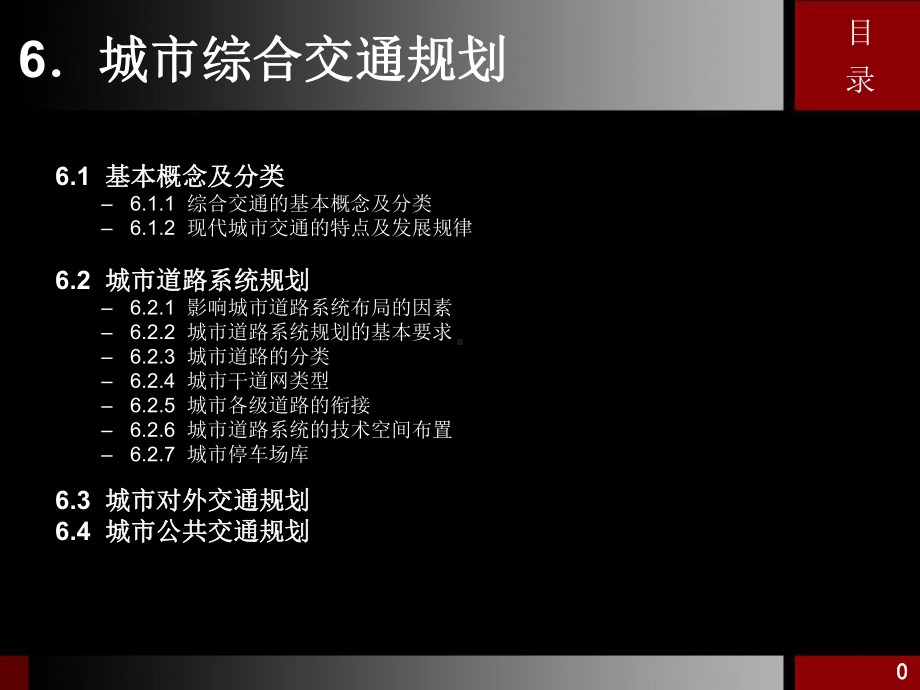 6. 城市综合交通规划

目录

6.1 基本概念及分类
– 6.1.1 综合交通的基本概念及分类
– 6.1.2 现代城市交通的特点及发展规律

6.2 城市道路系统规划
– 6.2.1 影响城市道路系统布局的因素
– 6.2.2 城市道路系统规划的基本要求
– 6.2.3 城市道路的分类
– 6.2.4 城市干道网类型
– 6.2.5 城市各级道路的衔接
– 6.2.6 城市道路系统的技术空间布置
– 6.2.7 城市停车场库

6.3 城市对外交通规划
6.4 城市公共交通规划

0